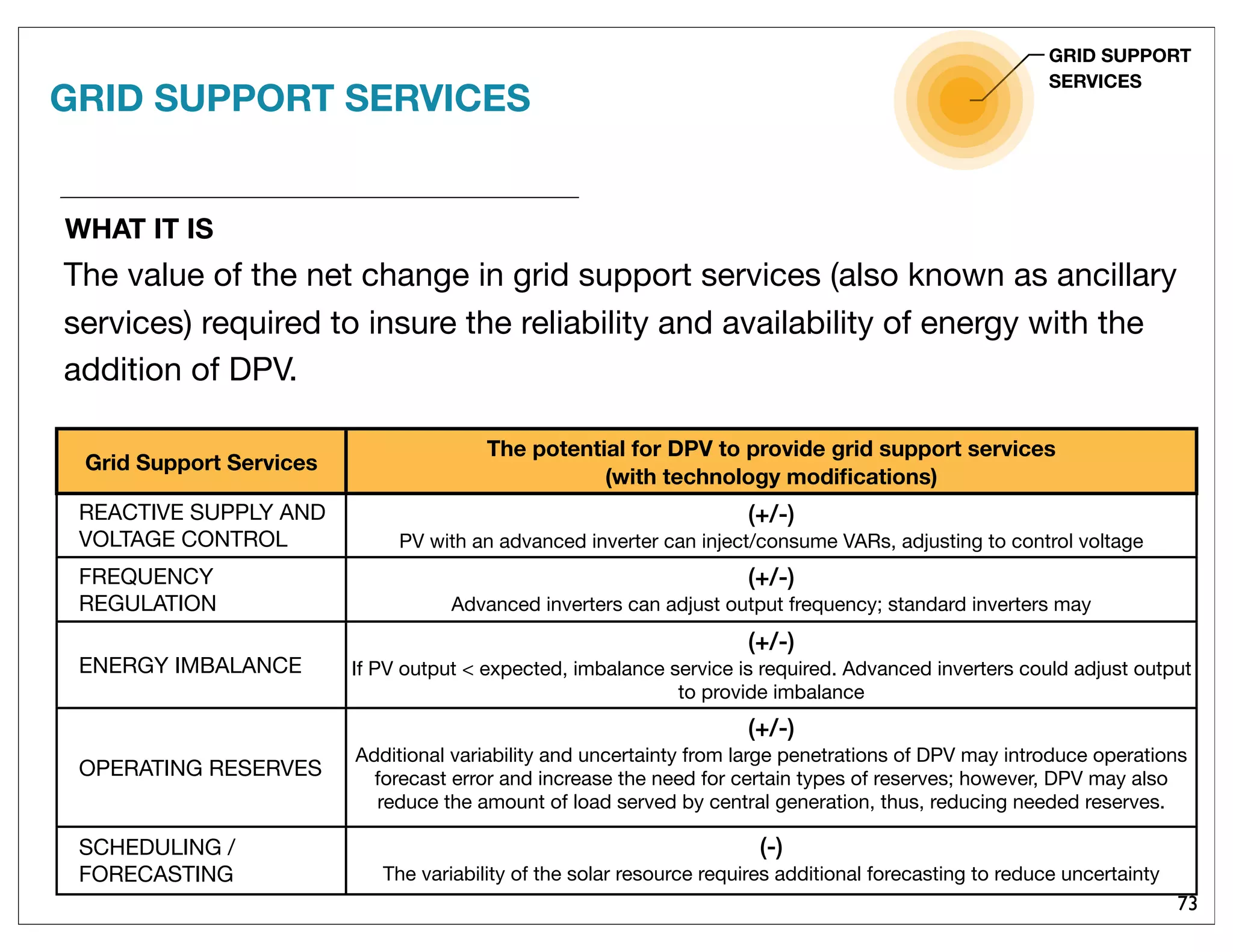 GRID SUPPORT SERVICES

GRID SUPPORT SERVICES

WHAT IT IS

The value of the net change in grid support services (also known as ancillary services) required to insure the reliability and availability of energy with the addition of DPV.

| Grid Support Services | The potential for DPV to provide grid support services (with technology modifications) |
|---|---|
| REACTIVE SUPPLY AND VOLTAGE CONTROL | (+/-) PV with an advanced inverter can inject/consume VARs, adjusting to control voltage |
| FREQUENCY REGULATION | (+/-) Advanced inverters can adjust output frequency; standard inverters may |
| ENERGY IMBALANCE | (+/-) If PV output < expected, imbalance service is required. Advanced inverters could adjust output to provide imbalance |
| OPERATING RESERVES | (+/-) Additional variability and uncertainty from large penetrations of DPV may introduce operations forecast error and increase the need for certain types of reserves; however, DPV may also reduce the amount of load served by central generation, thus, reducing needed reserves. |
| SCHEDULING / FORECASTING | (-) The variability of the solar resource requires additional forecasting to reduce uncertainty |

73